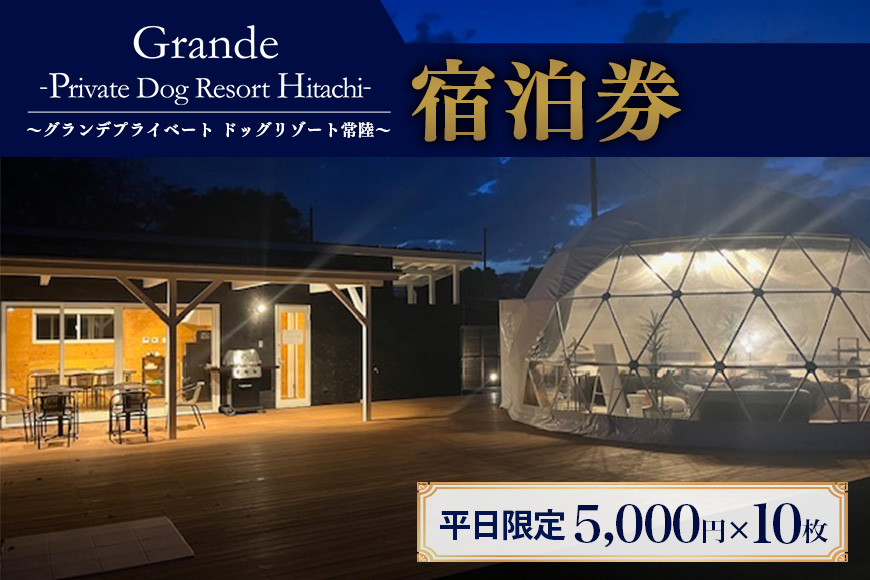 Grande
-Private Dog Resort Hitachi-
～グランデプライベート ドッグリゾート常陸～

宿泊券

平日限定 5,000円×10枚